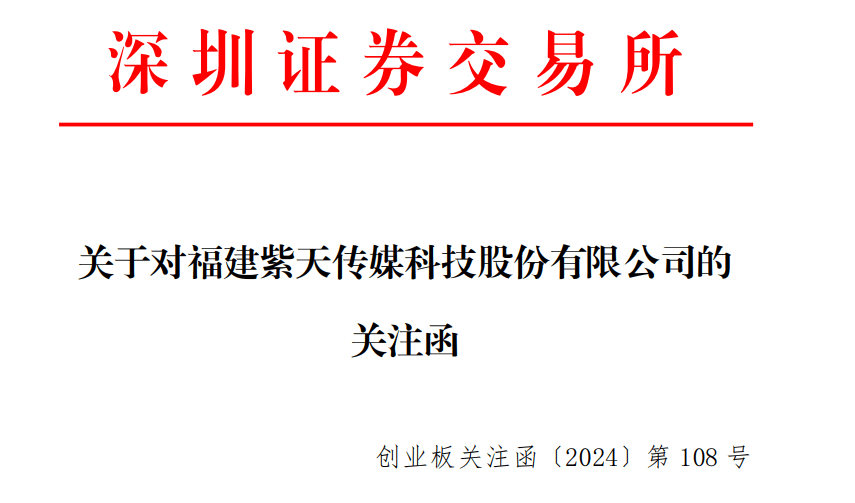 深圳证券交易所

关于对福建紫天传媒科技股份有限公司的关注函

创业板关注函〔2024〕第 108 号